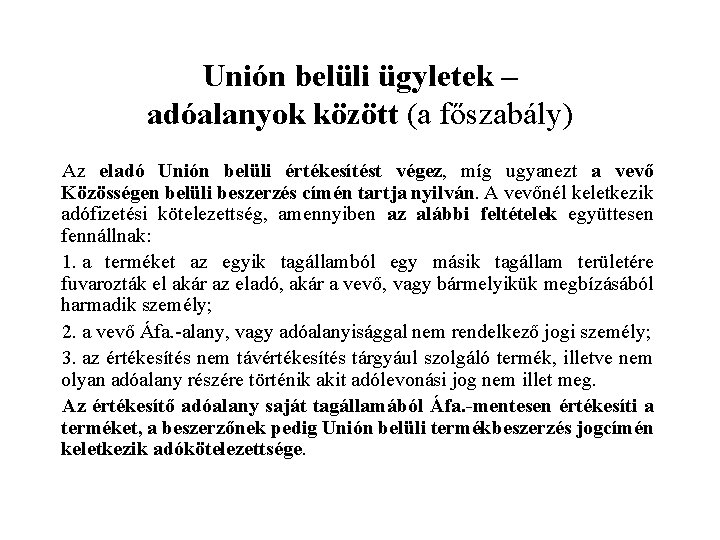 Unión belüli ügyletek – adóalanyok között (a főszabály)

Az eladó Unión belüli értékesítést végez, míg ugyanezt a vevő Közösségen belüli beszerzés címén tartja nyilván. A vevőnél keletkezik adófizetési kötelezettség, amennyiben az alábbi feltételek együttesen fennállnak:

1. a terméket az egyik tagállamból egy másik tagállam területére fuvarozták el akár az eladó, akár a vevő, vagy bármelyikük megbízásából harmadik személy;

2. a vevő Áfa.-alany, vagy adóalanyisággal nem rendelkező jogi személy;

3. az értékesítés nem távértékesítés tárgyául szolgáló termék, illetve nem olyan adóalany részére történik akit adólevonási jog nem illet meg.

Az értékesítő adóalany saját tagállamából Áfa.-mentesen értékesíti a terméket, a beszerzőnek pedig Unión belüli termékbeszerzés jogcímén keletkezik adókötelezettsége.